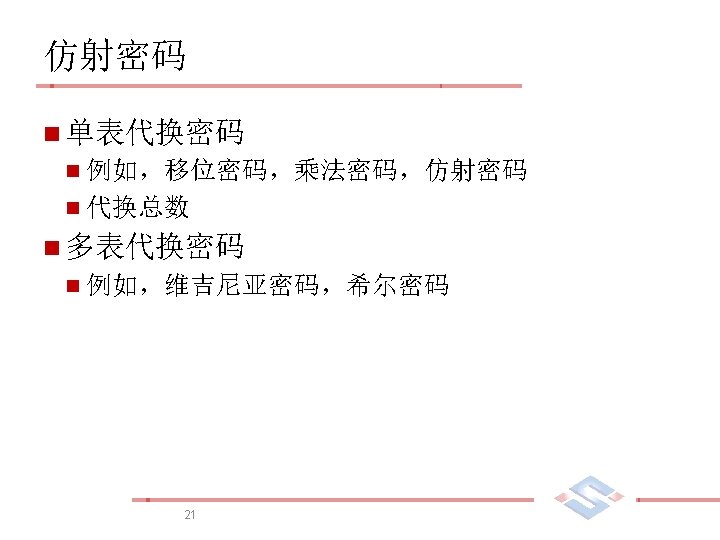 仿射密码

• 单表代换密码
• 例如，移位密码，乘法密码，仿射密码
• 代换总数
• 多表代换密码
• 例如，维吉尼亚密码，希尔密码

21